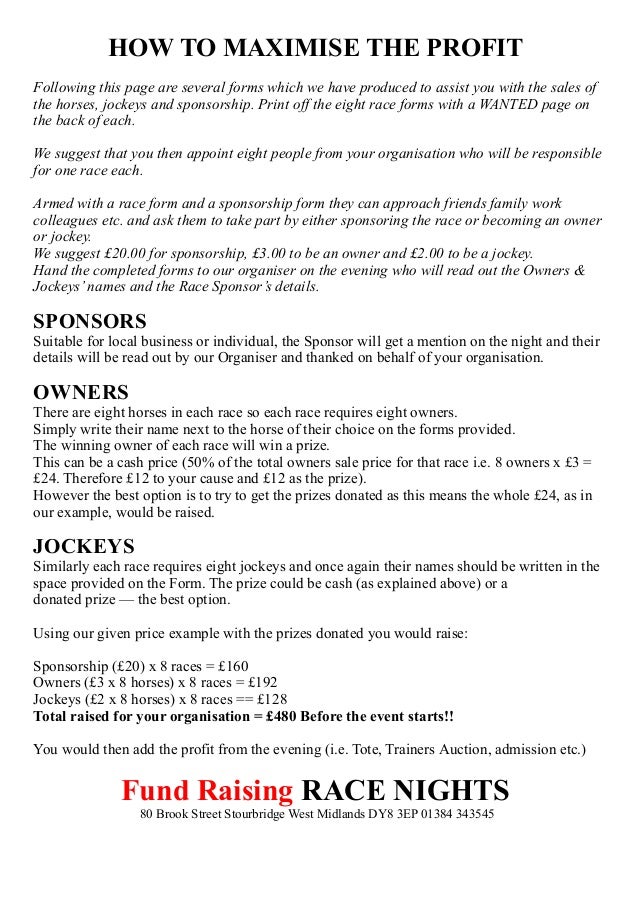 HOW TO MAXIMISE THE PROFIT

Following this page are several forms which we have produced to assist you with the sales of the horses, jockeys and sponsorship. Print off the eight race forms with a WANTED page on the back of each.

We suggest that you then appoint eight people from your organisation who will be responsible for one race each.

Armed with a race form and a sponsorship form they can approach friends family work colleagues etc. and ask them to take part by either sponsoring the race or becoming an owner or jockey.
We suggest £20.00 for sponsorship, £3.00 to be an owner and £2.00 to be a jockey.
Hand the completed forms to our organiser on the evening who will read out the Owners & Jockeys' names and the Race Sponsor's details.

SPONSORS
Suitable for local business or individual, the Sponsor will get a mention on the night and their details will be read out by our Organiser and thanked on behalf of your organisation.

OWNERS
There are eight horses in each race so each race requires eight owners.
Simply write their name next to the horse of their choice on the forms provided.
The winning owner of each race will win a prize.
This can be a cash price (50% of the total owners sale price for that race i.e. 8 owners x £3 = £24. Therefore £12 to your cause and £12 as the prize).
However the best option is to try to get the prizes donated as this means the whole £24, as in our example, would be raised.

JOCKEYS
Similarly each race requires eight jockeys and once again their names should be written in the space provided on the Form. The prize could be cash (as explained above) or a donated prize — the best option.

Using our given price example with the prizes donated you would raise:

Sponsorship (£20) x 8 races = £160
Owners (£3 x 8 horses) x 8 races = £192
Jockeys (£2 x 8 horses) x 8 races == £128
Total raised for your organisation = £480 Before the event starts!!

You would then add the profit from the evening (i.e. Tote, Trainers Auction, admission etc.)

Fund Raising RACE NIGHTS
80 Brook Street Stourbridge West Midlands DY8 3EP 01384 343545